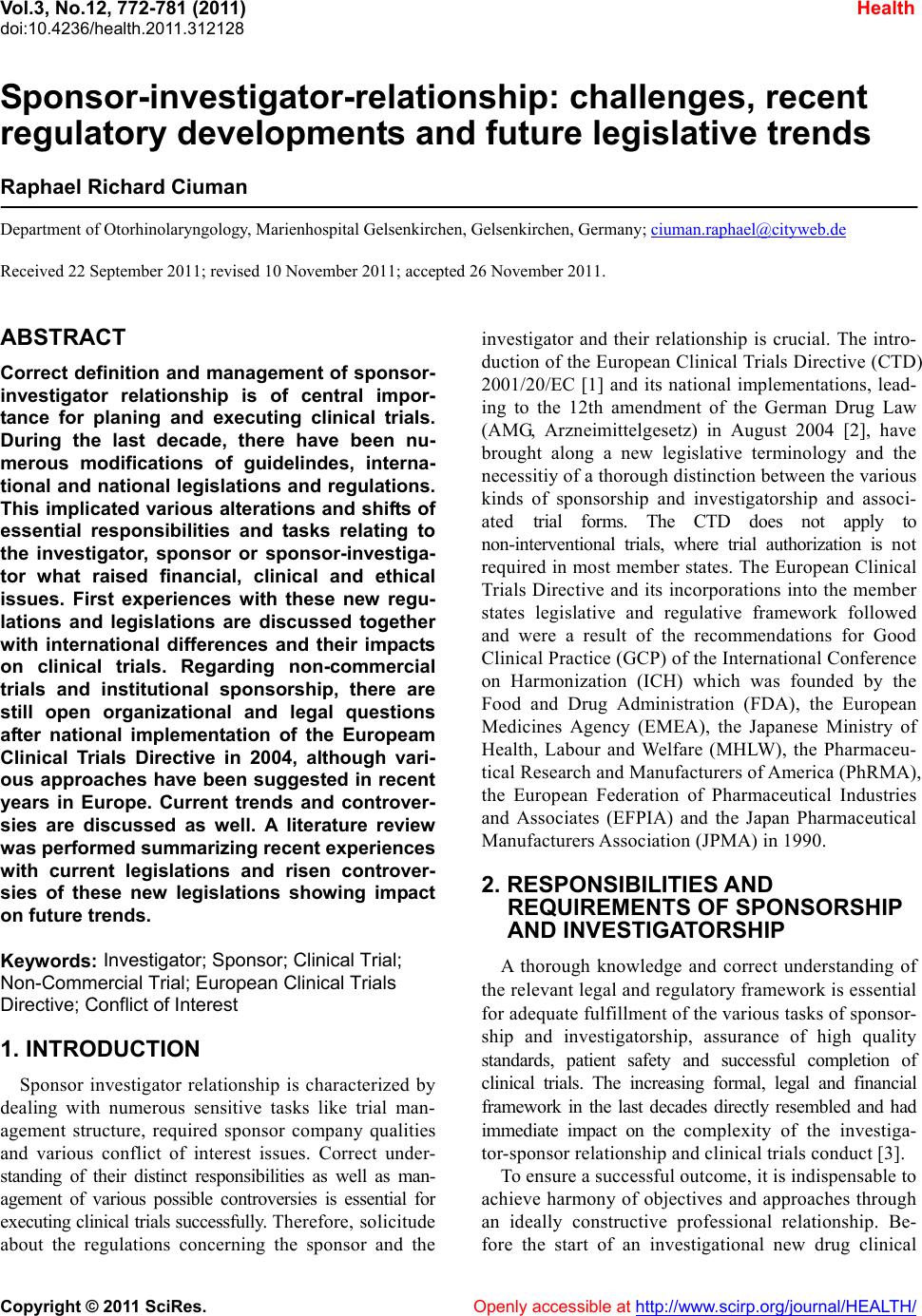 Vol.3, No.12, 772-781 (2011)
doi:10.4236/health.2011.312128

Health

Sponsor-investigator-relationship: challenges, recent regulatory developments and future legislative trends

Raphael Richard Ciuman

Department of Otorhinolaryngology, Marienhospital Gelsenkirchen, Gelsenkirchen, Germany; ciuman.raphael@cityweb.de

Received 22 September 2011; revised 10 November 2011; accepted 26 November 2011.

ABSTRACT

Correct definition and management of sponsor-investigator relationship is of central importance for planing and executing clinical trials. During the last decade, there have been numerous modifications of guidelindes, international and national legislations and regulations. This implicated various alterations and shifts of essential responsibilities and tasks relating to the investigator, sponsor or sponsor-investigator what raised financial, clinical and ethical issues. First experiences with these new regulations and legislations are discussed together with international differences and their impacts on clinical trials. Regarding non-commercial trials and institutional sponsorship, there are still open organizational and legal questions after national implementation of the Europeam Clinical Trials Directive in 2004, although various approaches have been suggested in recent years in Europe. Current trends and controversies are discussed as well. A literature review was performed summarizing recent experiences with current legislations and risen controversies of these new legislations showing impact on future trends.

Keywords: Investigator; Sponsor; Clinical Trial; Non-Commercial Trial; European Clinical Trials Directive; Conflict of Interest

1. INTRODUCTION

Sponsor investigator relationship is characterized by dealing with numerous sensitive tasks like trial management structure, required sponsor company qualities and various conflict of interest issues. Correct understanding of their distinct responsibilities as well as management of various possible controversies is essential for executing clinical trials successfully. Therefore, solicitude about the regulations concerning the sponsor and the investigator and their relationship is crucial. The introduction of the European Clinical Trials Directive (CTD) 2001/20/EC [1] and its national implementations, leading to the 12th amendment of the German Drug Law (AMG, Arzneimittelgesetz) in August 2004 [2], have brought along a new legislative terminology and the necessitiy of a thorough distinction between the various kinds of sponsorship and investigatorship and associated trial forms. The CTD does not apply to non-interventional trials, where trial authorization is not required in most member states. The European Clinical Trials Directive and its incorporations into the member states legislative and regulative framework followed and were a result of the recommendations for Good Clinical Practice (GCP) of the International Conference on Harmonization (ICH) which was founded by the Food and Drug Administration (FDA), the European Medicines Agency (EMEA), the Japanese Ministry of Health, Labour and Welfare (MHLW), the Pharmaceutical Research and Manufacturers of America (PhRMA), the European Federation of Pharmaceutical Industries and Associates (EFPIA) and the Japan Pharmaceutical Manufacturers Association (JPMA) in 1990.

2. RESPONSIBILITIES AND REQUIREMENTS OF SPONSORSHIP AND INVESTIGATORSHIP

A thorough knowledge and correct understanding of the relevant legal and regulatory framework is essential for adequate fulfillment of the various tasks of sponsorship and investigatorship, assurance of high quality standards, patient safety and successful completion of clinical trials. The increasing formal, legal and financial framework in the last decades directly resembled and had immediate impact on the complexity of the investigator-sponsor relationship and clinical trials conduct [3].

To ensure a successful outcome, it is indispensable to achieve harmony of objectives and approaches through an ideally constructive professional relationship. Before the start of an investigational new drug clinical

Copyright © 2011 SciRes.

Openly accessible at http://www.scirp.org/journal/HEALTH/